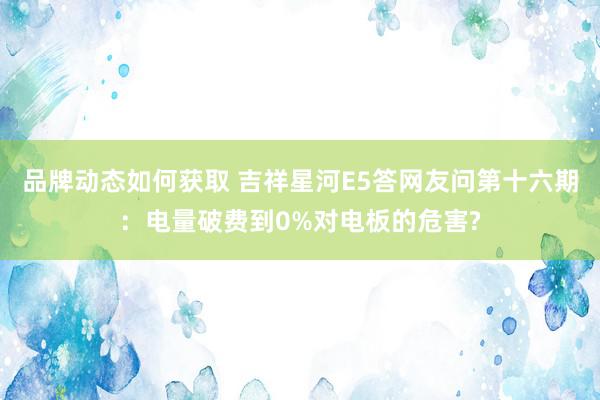 品牌动态如何获取 吉祥星河E5答网友问第十六期：电量破费到0%对电板的危害?